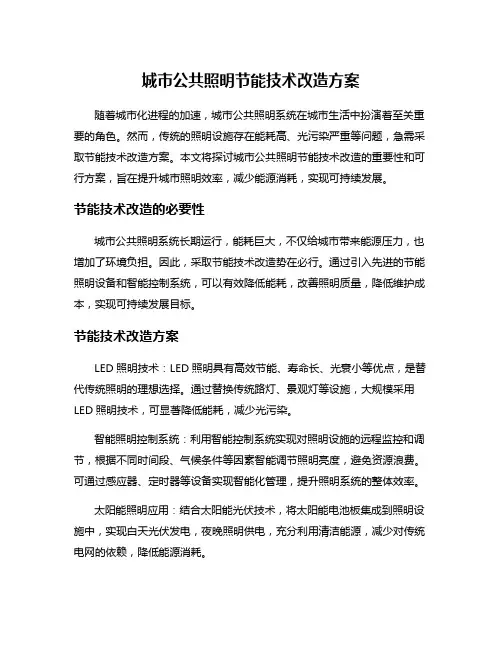 城市公共照明节能技术改造方案

随着城市化进程的加速，城市公共照明系统在城市生活中扮演着至关重要的角色。然而，传统的照明设施存在能耗高、光污染严重等问题，急需采取节能技术改造方案。本文将探讨城市公共照明节能技术改造的重要性和可行方案，旨在提升城市照明效率，减少能源消耗，实现可持续发展。

节能技术改造的必要性

城市公共照明系统长期运行，能耗巨大，不仅给城市带来能源压力，也增加了环境负担。因此，采取节能技术改造势在必行。通过引入先进的节能照明设备和智能控制系统，可以有效降低能耗，改善照明质量，降低维护成本，实现可持续发展目标。

节能技术改造方案

LED 照明技术：LED 照明具有高效节能、寿命长、光衰小等优点，是替代传统照明的理想选择。通过替换传统路灯、景观灯等设施，大规模采用 LED 照明技术，可显著降低能耗，减少光污染。

智能照明控制系统：利用智能控制系统实现对照明设施的远程监控和调节，根据不同时间段、气候条件等因素智能调节照明亮度，避免资源浪费。可通过感应器、定时器等设备实现智能化管理，提升照明系统的整体效率。

太阳能照明应用：结合太阳能光伏技术，将太阳能电池板集成到照明设施中，实现白天光伏发电，夜晚照明供电，充分利用清洁能源，减少对传统电网的依赖，降低能源消耗。